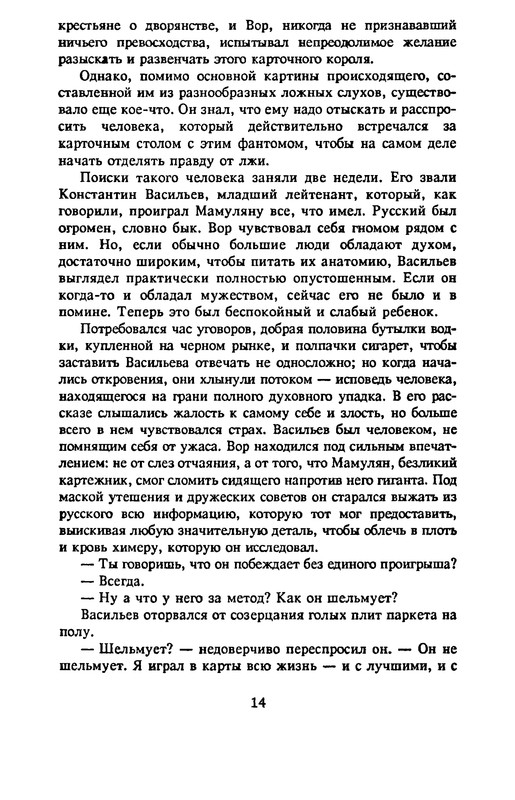 крестьяне о дворянстве, и Вор, никогда не признававший ничьего превосходства, испытывал непреодолимое желание разыскать и развенчать этого карточного короля.

Однако, помимо основной картины происходящего, составленной им из разнообразных ложных слухов, существовало еще кое-что. Он знал, что ему надо отыскать и расспросить человека, который действительно встречался за карточным столом с этим фантомом, чтобы на самом деле начать отделять правду от лжи.

Поиски такого человека заняли две недели. Его звали Константин Васильев, младший лейтенант, который, как говорили, проиграл Мамуляну все, что имел. Русский был огромен, словно бык. Вор чувствовал себя гномом рядом с ним. Но, если обычно большие люди обладают духом, достаточно широким, чтобы питать их анатомию, Васильев выглядел практически полностью опустошенным. Если он когда-то и обладал мужеством, сейчас его не было и в помине. Теперь это был беспокойный и слабый ребенок.

Потребовался час уговоров, добрая половина бутылки водки, купленной на черном рынке, и полпачки сигарет, чтобы заставить Васильева отвечать не односложно; но когда начались откровения, они хлынули потоком — исповедь человека, находящегося на грани полного духовного упадка. В его рассказе слышались жалость к самому себе и злость, но больше всего в нем чувствовался страх. Васильев был человеком, не помнящим себя от ужаса. Вор находился под сильным впечатлением: не от слез отчаяния, а от того, что Мамулян, безликий картежник, смог сломить сидящего напротив него гиганта. Под маской утешения и дружеских советов он старался выжать из русского всю информацию, которую тот мог предоставить, выискивая любую значительную деталь, чтобы облечь в плоть и кровь химеру, которую он исследовал.

— Ты говоришь, что он побеждает без единого проигрыша?

— Всегда.

— Ну а что у него за метод? Как он шельмует?

Васильев оторвался от созерцания голых плит паркета на полу.

— Шельмует? — недоверчиво переспросил он. — Он не шельмует. Я играл в карты всю жизнь — и с лучшими, и с

14